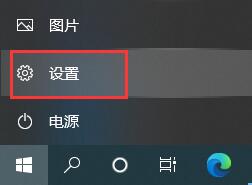 图片

设置

电源